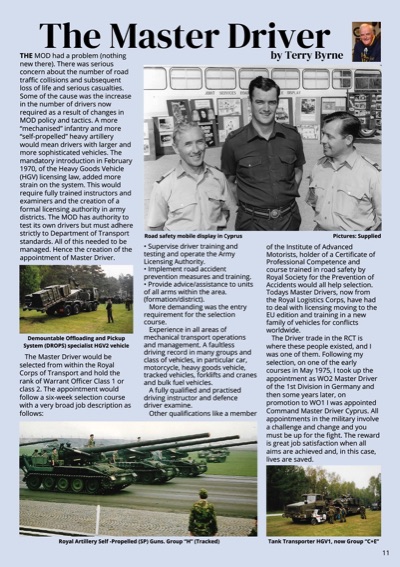 The Master Driver

by Terry Byrne

THE MOD had a problem (nothing new there). There was serious concern about the number of road traffic collisions and subsequent loss of life and serious casualties. Some of the cause was the increase in the number of drivers now required as a result of changes in MOD policy and tactics. A more "mechanised" infantry and more "self-propelled" heavy artillery would mean drivers with larger and more sophisticated vehicles. The mandatory introduction in February 1970, of the Heavy Goods Vehicle (HGV) licensing law, added more strain on the system. This would require fully trained instructors and examiners and the creation of a formal licensing authority in army districts. The MOD has authority to test its own drivers but must adhere strictly to Department of Transport standards. All of this needed to be managed. Hence the creation of the appointment of Master Driver.

Demountable Offloading and Pickup System (DROPS) specialist HGV2 vehicle

The Master Driver would be selected from within the Royal Corps of Transport and hold the rank of Warrant Officer Class 1 or class 2. The appointment would follow a six-week selection course with a very broad job description as follows:

Road safety mobile display in Cyprus

Pictures: Supplied

• Supervise driver training and testing and operate the Army Licensing Authority.
• Implement road accident prevention measures and training.
• Provide advice/assistance to units of all arms within the area. (formation/district).

More demanding was the entry requirement for the selection course.

Experience in all areas of mechanical transport operations and management. A faultless driving record in many groups and class of vehicles, in particular car, motorcycle, heavy goods vehicle, tracked vehicles, forklifts and cranes and bulk fuel vehicles.

A fully qualified and practised driving instructor and defence driver examine.

Other qualifications like a member of the Institute of Advanced Motorists, holder of a Certificate of Professional Competence and course trained in road safety by Royal Society for the Prevention of Accidents would all help selection. Todays Master Drivers, now from the Royal Logistics Corps, have had to deal with licensing moving to the EU edition and training in a new family of vehicles for conflicts worldwide.

The Driver trade in the RCT is where these people existed, and I was one of them. Following my selection, on one of the early courses in May 1975, I took up the appointment as WO2 Master Driver of the 1st Division in Germany and then some years later, on promotion to WO1 I was appointed Command Master Driver Cyprus. All appointments in the military involve a challenge and change and you must be up for the fight. The reward is great job satisfaction when all aims are achieved and, in this case, lives are saved.

Royal Artillery Self -Propelled (SP) Guns. Group "H" (Tracked)

Tank Transporter HGV1, now Group "C+E"

11